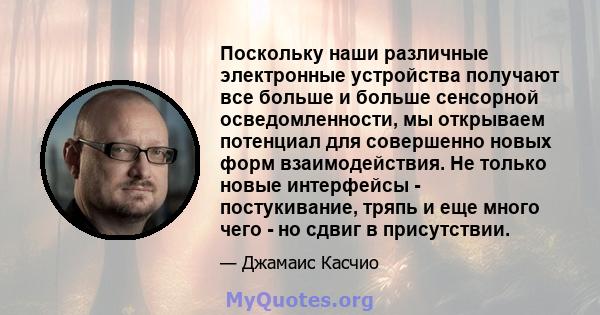 Поскольку наши различные электронные устройства получают все больше и больше сенсорной осведомленности, мы открываем потенциал для совершенно новых форм взаимодействия. Не только новые интерфейсы - постукивание, тряпь и еще много чего - но сдвиг в присутствии.

— Джамаис Касчио

MyQuotes.org